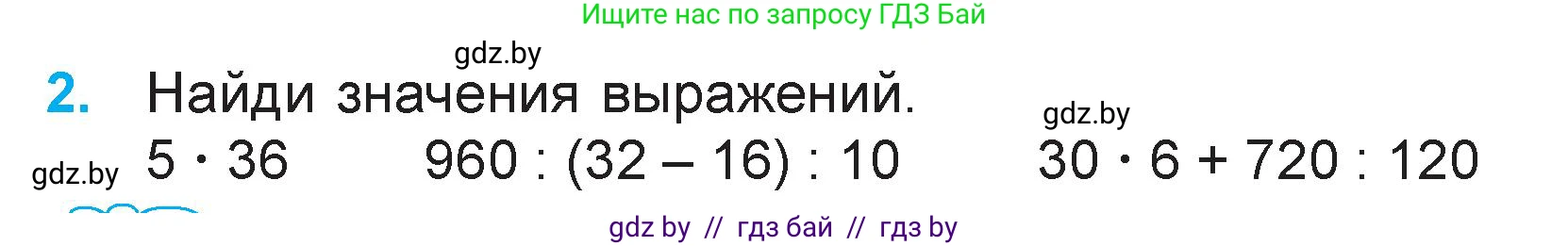 Ищите нас по запросу ГДЗ Бай

gdz.by

2. Найди значения выражений.

gdz.by

gdz.by $5 \cdot 36$ $960 : (32 - 16) : 10$ $30 \cdot 6 + 720 : 120$

gdz by // гдз бай // гдз by